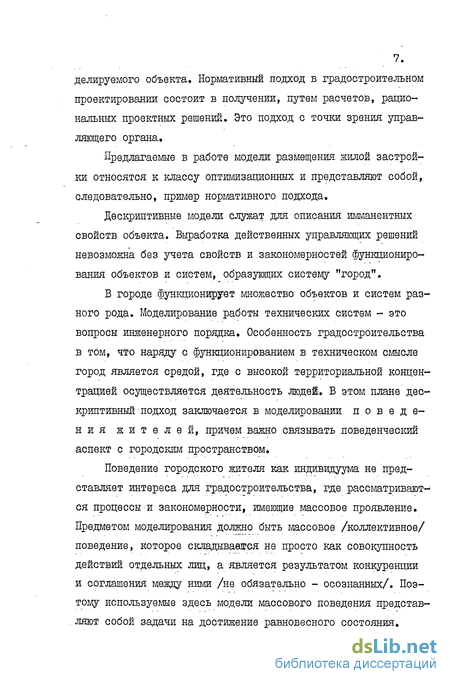 7.

делируемого объекта. Нормативный подход в градостроительном проектировании состоит в получении, путем расчетов, рациональных проектных решений. Это подход с точки зрения управляющего органа.

Предлагаемые в работе модели размещения жилой застройки относятся к классу оптимизационных и представляют собой, следовательно, пример нормативного подхода.

Дескриптивные модели служат для описания имманентных свойств объекта. Выработка действенных управляющих решений невозможна без учета свойств и закономерностей функционирования объектов и систем, образующих систему "город".

В городе функционирует множество объектов и систем разного рода. Моделирование работы технических систем - это вопросы инженерного порядка. Особенность градостроительства в том, что наряду с функционированием в техническом смысле город является средой, где с высокой территориальной концентрацией осуществляется деятельность людей. В этом плане дескриптивный подход заключается в моделировании поведения жителей, причем важно связывать поведенческий аспект с городским пространством.

Поведение городского жителя как индивидуума не представляет интереса для градостроительства, где рассматриваются процессы и закономерности, имеющие массовое проявление. Предметом моделирования должно быть массовое /коллективное/ поведение, которое складывается не просто как совокупность действий отдельных лиц, а является результатом конкуренции и соглашения между ними /не обязательно - осознанных/. Поэтому используемые здесь модели массового поведения представляют собой задачи на достижение равновесного состояния.

dsLib.net
библиотека диссертаций